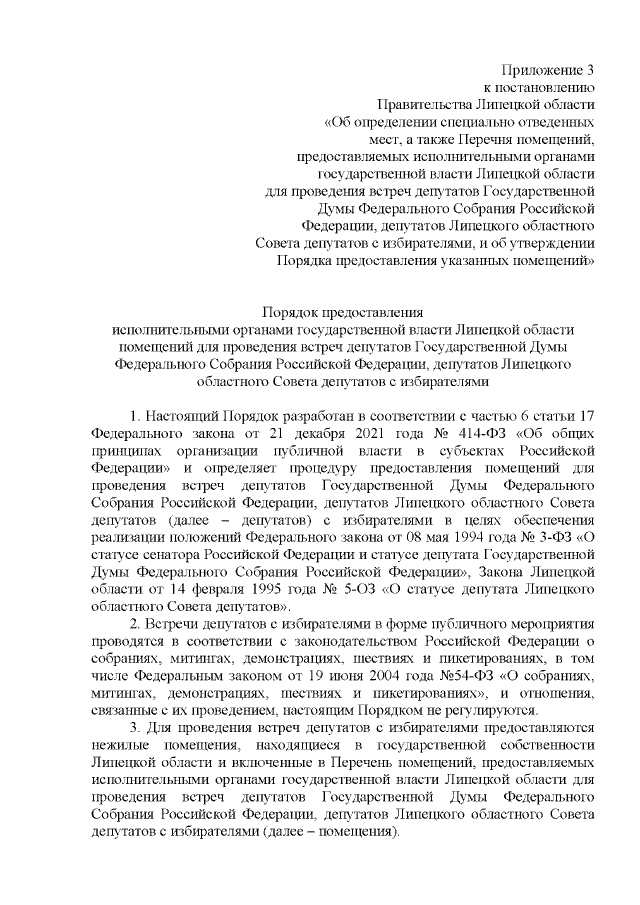 Приложение 3
к постановлению
Правительства Липецкой области
«Об определении специально отведенных
мест, а также Перечня помещений,
предоставляемых исполнительными органами
государственной власти Липецкой области
для проведения встреч депутатов Государственной
Думы Федерального Собрания Российской
Федерации, депутатов Липецкого областного
Совета депутатов с избирателями, и об утверждении
Порядка предоставления указанных помещений»

Порядок предоставления
исполнительными органами государственной власти Липецкой области
помещений для проведения встреч депутатов Государственной Думы
Федерального Собрания Российской Федерации, депутатов Липецкого
областного Совета депутатов с избирателями

1. Настоящий Порядок разработан в соответствии с частью 6 статьи 17 Федерального закона от 21 декабря 2021 года № 414-ФЗ «Об общих принципах организации публичной власти в субъектах Российской Федерации» и определяет процедуру предоставления помещений для проведения встреч депутатов Государственной Думы Федерального Собрания Российской Федерации, депутатов Липецкого областного Совета депутатов (далее – депутатов) с избирателями в целях обеспечения реализации положений Федерального закона от 08 мая 1994 года № 3-ФЗ «О статусе сенатора Российской Федерации и статусе депутата Государственной Думы Федерального Собрания Российской Федерации», Закона Липецкой области от 14 февраля 1995 года № 5-ОЗ «О статусе депутата Липецкого областного Совета депутатов».

2. Встречи депутатов с избирателями в форме публичного мероприятия проводятся в соответствии с законодательством Российской Федерации о собраниях, митингах, демонстрациях, шествиях и пикетированиях, в том числе Федеральным законом от 19 июня 2004 года №54-ФЗ «О собраниях, митингах, демонстрациях, шествиях и пикетированиях», и отношения, связанные с их проведением, настоящим Порядком не регулируются.

3. Для проведения встреч депутатов с избирателями предоставляются нежилые помещения, находящиеся в государственной собственности Липецкой области и включенные в Перечень помещений, предоставляемых исполнительными органами государственной власти Липецкой области для проведения встреч депутатов Государственной Думы Федерального Собрания Российской Федерации, депутатов Липецкого областного Совета депутатов с избирателями (далее – помещения).